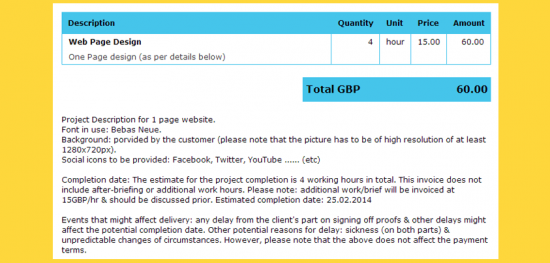 | Description | Quantity | Unit | Price | Amount |
|---|---|---|---|---|
| Web Page Design One Page design (as per details below) | 4 | hour | 15.00 | 60.00 |

Total GBP 60.00

Project Description for 1 page website.
Font in use: Bebas Neue.
Background: porvided by the customer (please note that the picture has to be of high resolution of at least 1280x720px).
Social icons to be provided: Facebook, Twitter, YouTube ...... (etc)

Completion date: The estimate for the project completion is 4 working hours in total. This invoice does not include after-briefing or additional work hours. Please note: additional work/brief will be invoiced at 15GBP/hr & should be discussed prior. Estimated completion date: 25.02.2014

Events that might affect delivery: any delay from the client's part on signing off proofs & other delays might affect the potential completion date. Other potential reasons for delay: sickness (on both parts) & unpredictable changes of circumstances. However, please note that the above does not affect the payment terms.